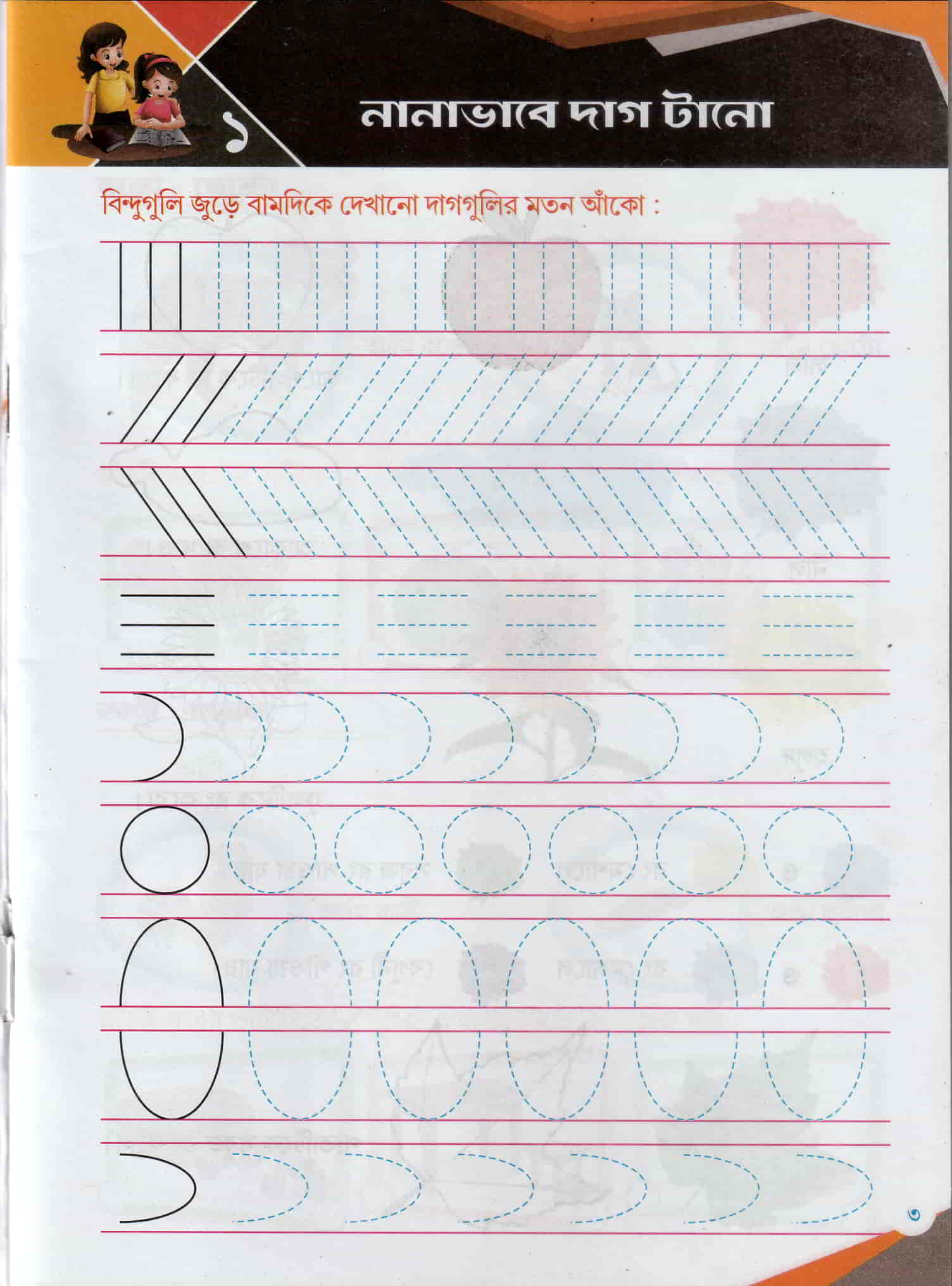 ১ নানাভাবে দাগ টানো

বিন্দুগুলি জুড়ে বামদিকে দেখানো দাগগুলির মতন আঁকো :

৩